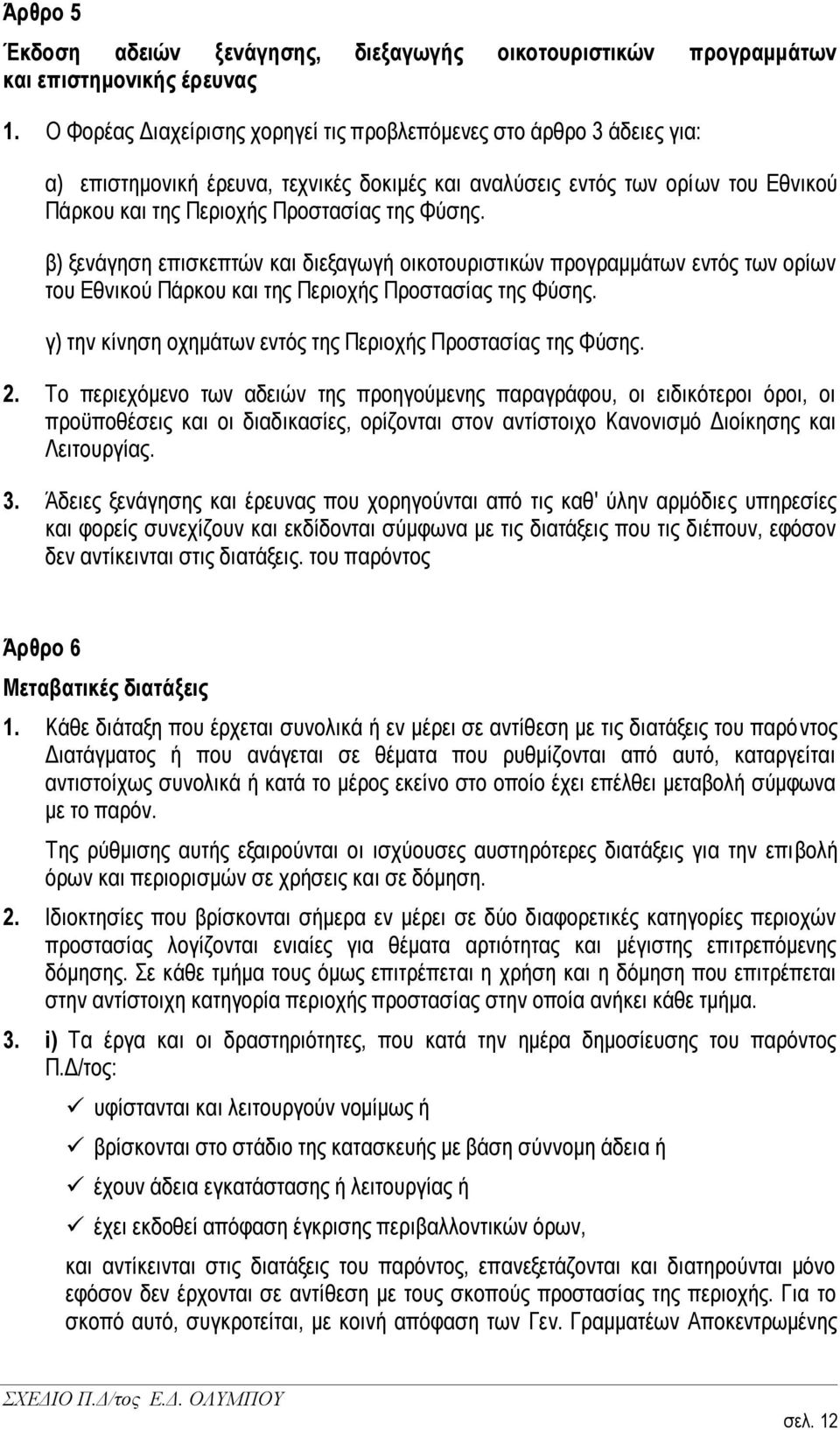 Άρθρο 5

Έκδοση αδειών ξενάγησης, διεξαγωγής οικοτουριστικών προγραμμάτων και επιστημονικής έρευνας

1. Ο Φορέας Διαχείρισης χορηγεί τις προβλεπόμενες στο άρθρο 3 άδειες για:

α) επιστημονική έρευνα, τεχνικές δοκιμές και αναλύσεις εντός των ορίων του Εθνικού Πάρκου και της Περιοχής Προστασίας της Φύσης.

β) ξενάγηση επισκεπτών και διεξαγωγή οικοτουριστικών προγραμμάτων εντός των ορίων του Εθνικού Πάρκου και της Περιοχής Προστασίας της Φύσης.

γ) την κίνηση οχημάτων εντός της Περιοχής Προστασίας της Φύσης.

2. Το περιεχόμενο των αδειών της προηγούμενης παραγράφου, οι ειδικότεροι όροι, οι προϋποθέσεις και οι διαδικασίες, ορίζονται στον αντίστοιχο Κανονισμό Διοίκησης και Λειτουργίας.

3. Άδειες ξενάγησης και έρευνας που χορηγούνται από τις καθ' ύλην αρμόδιες υπηρεσίες και φορείς συνεχίζουν και εκδίδονται σύμφωνα με τις διατάξεις που τις διέπουν, εφόσον δεν αντίκεινται στις διατάξεις. του παρόντος

Άρθρο 6

Μεταβατικές διατάξεις

1. Κάθε διάταξη που έρχεται συνολικά ή εν μέρει σε αντίθεση με τις διατάξεις του παρόντος Διατάγματος ή που ανάγεται σε θέματα που ρυθμίζονται από αυτό, καταργείται αντιστοίχως συνολικά ή κατά το μέρος εκείνο στο οποίο έχει επέλθει μεταβολή σύμφωνα με το παρόν.

Της ρύθμισης αυτής εξαιρούνται οι ισχύουσες αυστηρότερες διατάξεις για την επιβολή όρων και περιορισμών σε χρήσεις και σε δόμηση.

2. Ιδιοκτησίες που βρίσκονται σήμερα εν μέρει σε δύο διαφορετικές κατηγορίες περιοχών προστασίας λογίζονται ενιαίες για θέματα αρτιότητας και μέγιστης επιτρεπόμενης δόμησης. Σε κάθε τμήμα τους όμως επιτρέπεται η χρήση και η δόμηση που επιτρέπεται στην αντίστοιχη κατηγορία περιοχής προστασίας στην οποία ανήκει κάθε τμήμα.

3. i) Τα έργα και οι δραστηριότητες, που κατά την ημέρα δημοσίευσης του παρόντος Π.Δ/τος:

✓ υφίστανται και λειτουργούν νομίμως ή

✓ βρίσκονται στο στάδιο της κατασκευής με βάση σύννομη άδεια ή

✓ έχουν άδεια εγκατάστασης ή λειτουργίας ή

✓ έχει εκδοθεί απόφαση έγκρισης περιβαλλοντικών όρων,

και αντίκεινται στις διατάξεις του παρόντος, επανεξετάζονται και διατηρούνται μόνο εφόσον δεν έρχονται σε αντίθεση με τους σκοπούς προστασίας της περιοχής. Για το σκοπό αυτό, συγκροτείται, με κοινή απόφαση των Γεν. Γραμματέων Αποκεντρωμένης

ΣΧΕΔΙΟ Π.Δ/τος Ε.Δ. ΟΛΥΜΠΟΥ

σελ. 12